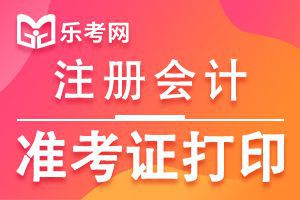 乐考网

注册会计

准考证打印